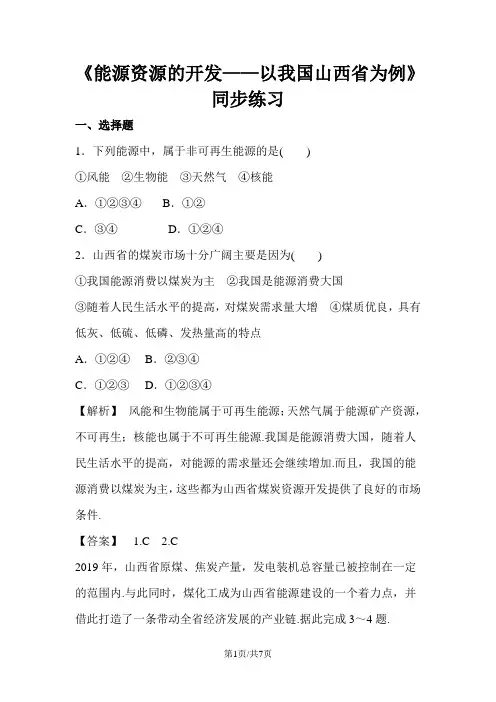 《能源资源的开发——以我国山西省为例》同步练习

一、选择题

1．下列能源中，属于非可再生能源的是(　　)

①风能　②生物能　③天然气　④核能

A．①②③④　　B．①②

C．③④　　　　D．①②④

2．山西省的煤炭市场十分广阔主要是因为(　　)

①我国能源消费以煤炭为主　②我国是能源消费大国

③随着人民生活水平的提高，对煤炭需求量大增　④煤质优良，具有低灰、低硫、低磷、发热量高的特点

A．①②④　B．②③④

C．①②③　D．①②③④

【解析】 风能和生物能属于可再生能源；天然气属于能源矿产资源，不可再生；核能也属于不可再生能源.我国是能源消费大国，随着人民生活水平的提高，对能源的需求量还会继续增加.而且，我国的能源消费以煤炭为主，这些都为山西省煤炭资源开发提供了良好的市场条件.

【答案】　1.C　2.C

2019 年，山西省原煤、焦炭产量，发电装机总容量已被控制在一定的范围内.与此同时，煤化工成为山西省能源建设的一个着力点，并借此打造了一条带动全省经济发展的产业链.据此完成 3～4 题.

第1页/共7页